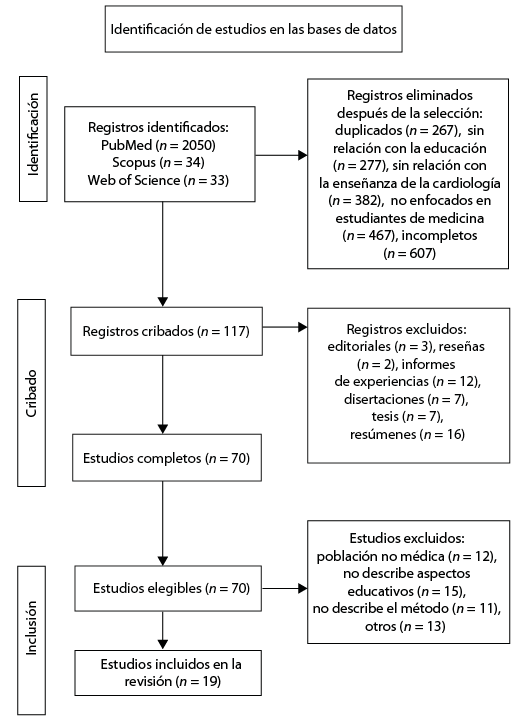 Identificación de estudios en las bases de datos

Identificación

Registros identificados:
PubMed ($n = 2050$)
Scopus ($n = 34$)
Web of Science ($n = 33$)

Registros eliminados después de la selección: duplicados ($n = 267$), sin relación con la educación ($n = 277$), sin relación con la enseñanza de la cardiología ($n = 382$), no enfocados en estudiantes de medicina ($n = 467$), incompletos ($n = 607$)

Cribado

Registros cribados ($n = 117$)

Registros excluidos: editoriales ($n = 3$), reseñas ($n = 2$), informes de experiencias ($n = 12$), disertaciones ($n = 7$), tesis ($n = 7$), resúmenes ($n = 16$)

Estudios completos ($n = 70$)

Inclusión

Estudios elegibles ($n = 70$)

Estudios excluidos: población no médica ($n = 12$), no describe aspectos educativos ($n = 15$), no describe el método ($n = 11$), otros ($n = 13$)

Estudios incluidos en la revisión ($n = 19$)